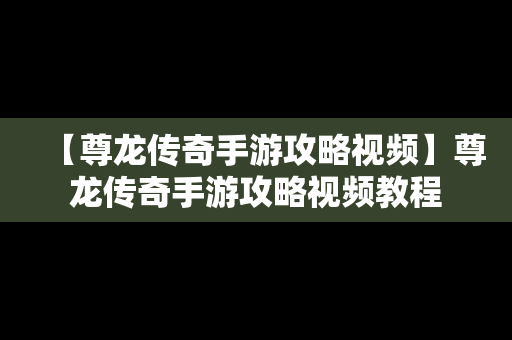 【尊龙传奇手游攻略视频】尊龙传奇手游攻略视频教程